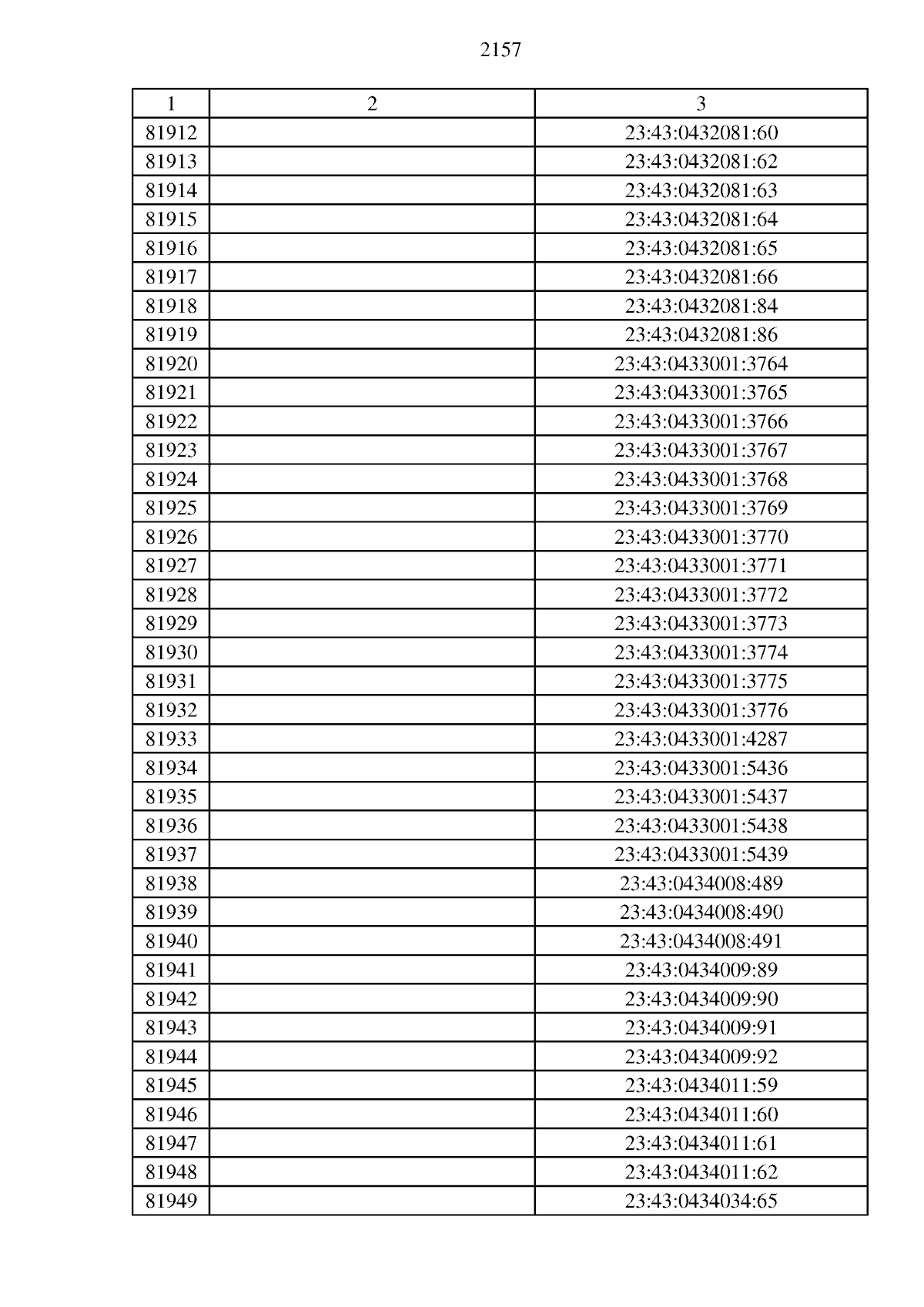 2157

| 1 | 2 | 3 |
|---|---|---|
| 81912 | | 23:43:0432081:60 |
| 81913 | | 23:43:0432081:62 |
| 81914 | | 23:43:0432081:63 |
| 81915 | | 23:43:0432081:64 |
| 81916 | | 23:43:0432081:65 |
| 81917 | | 23:43:0432081:66 |
| 81918 | | 23:43:0432081:84 |
| 81919 | | 23:43:0432081:86 |
| 81920 | | 23:43:0433001:3764 |
| 81921 | | 23:43:0433001:3765 |
| 81922 | | 23:43:0433001:3766 |
| 81923 | | 23:43:0433001:3767 |
| 81924 | | 23:43:0433001:3768 |
| 81925 | | 23:43:0433001:3769 |
| 81926 | | 23:43:0433001:3770 |
| 81927 | | 23:43:0433001:3771 |
| 81928 | | 23:43:0433001:3772 |
| 81929 | | 23:43:0433001:3773 |
| 81930 | | 23:43:0433001:3774 |
| 81931 | | 23:43:0433001:3775 |
| 81932 | | 23:43:0433001:3776 |
| 81933 | | 23:43:0433001:4287 |
| 81934 | | 23:43:0433001:5436 |
| 81935 | | 23:43:0433001:5437 |
| 81936 | | 23:43:0433001:5438 |
| 81937 | | 23:43:0433001:5439 |
| 81938 | | 23:43:0434008:489 |
| 81939 | | 23:43:0434008:490 |
| 81940 | | 23:43:0434008:491 |
| 81941 | | 23:43:0434009:89 |
| 81942 | | 23:43:0434009:90 |
| 81943 | | 23:43:0434009:91 |
| 81944 | | 23:43:0434009:92 |
| 81945 | | 23:43:0434011:59 |
| 81946 | | 23:43:0434011:60 |
| 81947 | | 23:43:0434011:61 |
| 81948 | | 23:43:0434011:62 |
| 81949 | | 23:43:0434034:65 |